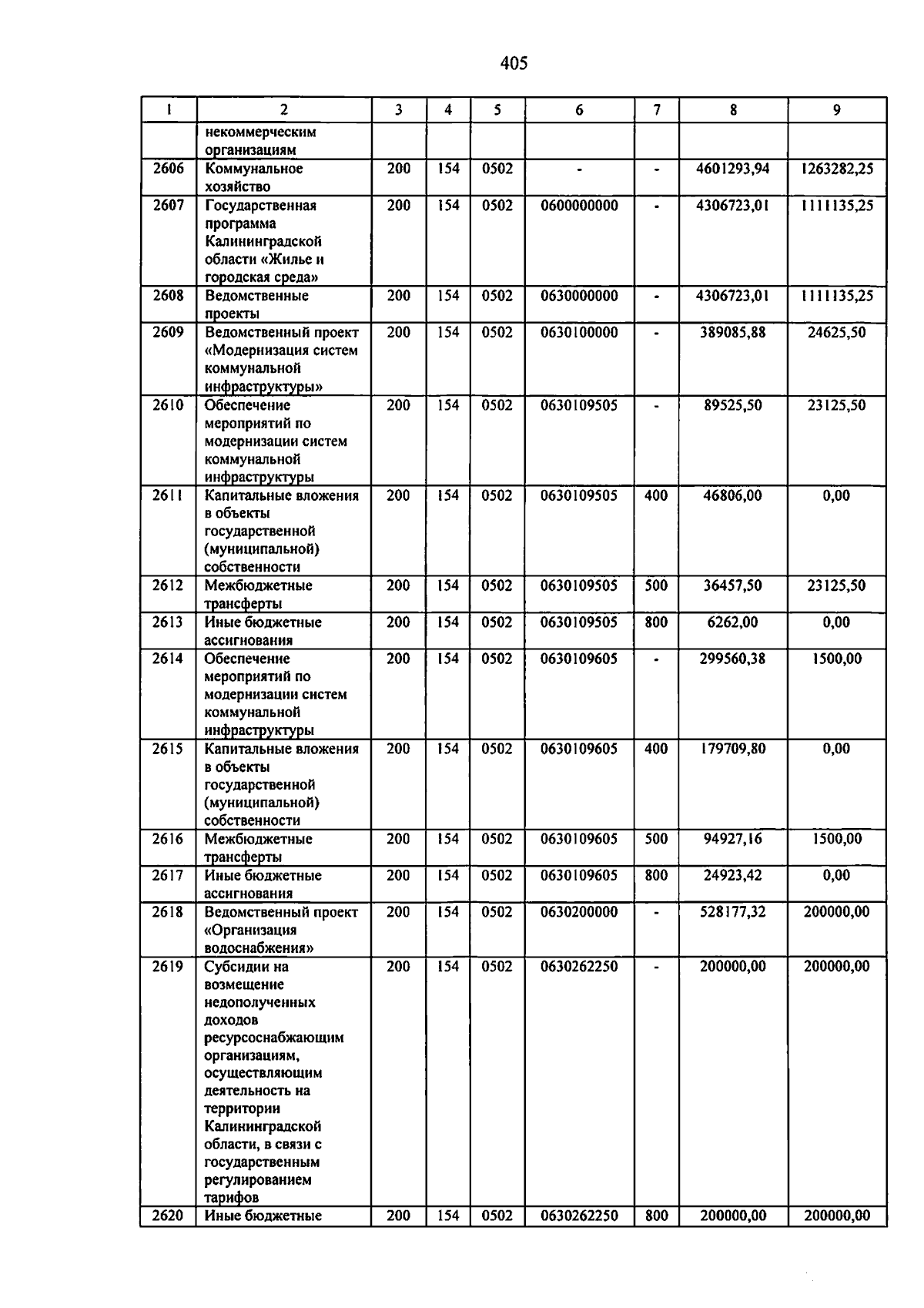 405

| 1 | 2 | 3 | 4 | 5 | 6 | 7 | 8 | 9 |
|---|---|---|---|---|---|---|---|---|
| | некоммерческим организациям | | | | | | | |
| 2606 | Коммунальное хозяйство | 200 | 154 | 0502 | - | - | 4601293,94 | 1263282,25 |
| 2607 | Государственная программа Калининградской области «Жилье и городская среда» | 200 | 154 | 0502 | 0600000000 | - | 4306723,01 | 1111135,25 |
| 2608 | Ведомственные проекты | 200 | 154 | 0502 | 0630000000 | - | 4306723,01 | 1111135,25 |
| 2609 | Ведомственный проект «Модернизация систем коммунальной инфраструктуры» | 200 | 154 | 0502 | 0630100000 | - | 389085,88 | 24625,50 |
| 2610 | Обеспечение мероприятий по модернизации систем коммунальной инфраструктуры | 200 | 154 | 0502 | 0630109505 | - | 89525,50 | 23125,50 |
| 2611 | Капитальные вложения в объекты государственной (муниципальной) собственности | 200 | 154 | 0502 | 0630109505 | 400 | 46806,00 | 0,00 |
| 2612 | Межбюджетные трансферты | 200 | 154 | 0502 | 0630109505 | 500 | 36457,50 | 23125,50 |
| 2613 | Иные бюджетные ассигнования | 200 | 154 | 0502 | 0630109505 | 800 | 6262,00 | 0,00 |
| 2614 | Обеспечение мероприятий по модернизации систем коммунальной инфраструктуры | 200 | 154 | 0502 | 0630109605 | - | 299560,38 | 1500,00 |
| 2615 | Капитальные вложения в объекты государственной (муниципальной) собственности | 200 | 154 | 0502 | 0630109605 | 400 | 179709,80 | 0,00 |
| 2616 | Межбюджетные трансферты | 200 | 154 | 0502 | 0630109605 | 500 | 94927,16 | 1500,00 |
| 2617 | Иные бюджетные ассигнования | 200 | 154 | 0502 | 0630109605 | 800 | 24923,42 | 0,00 |
| 2618 | Ведомственный проект «Организация водоснабжения» | 200 | 154 | 0502 | 0630200000 | - | 528177,32 | 200000,00 |
| 2619 | Субсидии на возмещение недополученных доходов ресурсоснабжающим организациям, осуществляющим деятельность на территории Калининградской области, в связи с государственным регулированием тарифов | 200 | 154 | 0502 | 0630262250 | - | 200000,00 | 200000,00 |
| 2620 | Иные бюджетные | 200 | 154 | 0502 | 0630262250 | 800 | 200000,00 | 200000,00 |